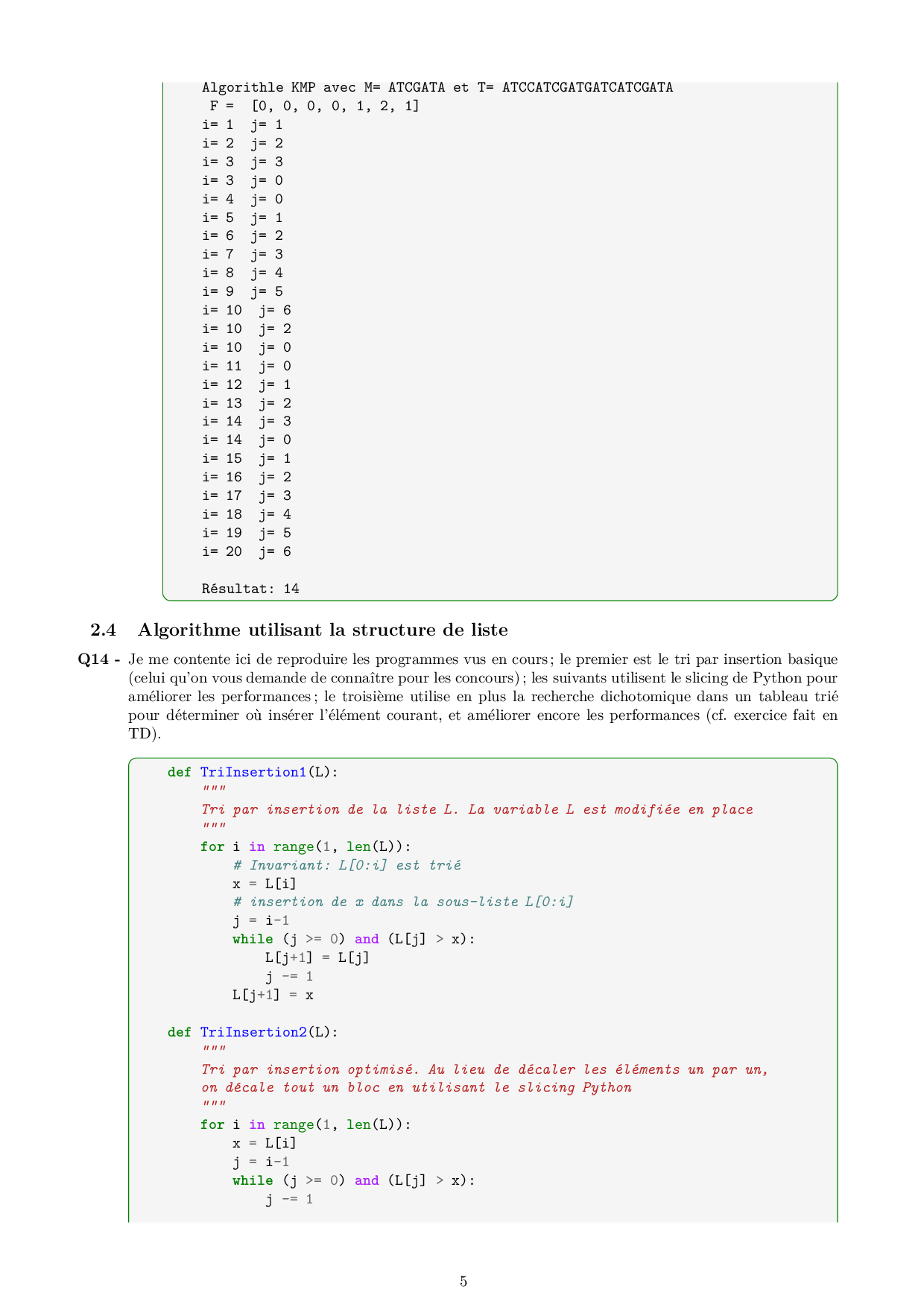 Algorithle KMP avec M= ATCGATA et T= ATCCATCGATGATCATCGATA
F = [0, 0, 0, 0, 1, 2, 1]
i= 1 j= 1
i= 2 j= 2
i= 3 j= 3
i= 3 j= 0
i= 4 j= 0
i= 5 j= 1
i= 6 j= 2
i= 7 j= 3
i= 8 j= 4
i= 9 j= 5
i= 10 j= 6
i= 10 j= 2
i= 10 j= 0
i= 11 j= 0
i= 12 j= 1
i= 13 j= 2
i= 14 j= 3
i= 14 j= 0
i= 15 j= 1
i= 16 j= 2
i= 17 j= 3
i= 18 j= 4
i= 19 j= 5
i= 20 j= 6

Résultat: 14

2.4 Algorithme utilisant la structure de liste

Q14 - Je me contente ici de reproduire les programmes vus en cours ; le premier est le tri par insertion basique (celui qu'on vous demande de connaître pour les concours) ; les suivants utilisent le slicing de Python pour améliorer les performances ; le troisième utilise en plus la recherche dichotomique dans un tableau trié pour déterminer où insérer l'élément courant, et améliorer encore les performances (cf. exercice fait en TD).

def TriInsertion1(L):
    """
    Tri par insertion de la liste L. La variable L est modifiée en place
    """
    for i in range(1, len(L)):
        # Invariant: L[0:i] est trié
        x = L[i]
        # insertion de x dans la sous-liste L[0:i]
        j = i-1
        while (j >= 0) and (L[j] > x):
            L[j+1] = L[j]
            j -= 1
        L[j+1] = x

def TriInsertion2(L):
    """
    Tri par insertion optimisé. Au lieu de décaler les éléments un par un,
    on décale tout un bloc en utilisant le slicing Python
    """
    for i in range(1, len(L)):
        x = L[i]
        j = i-1
        while (j >= 0) and (L[j] > x):
            j -= 1

5